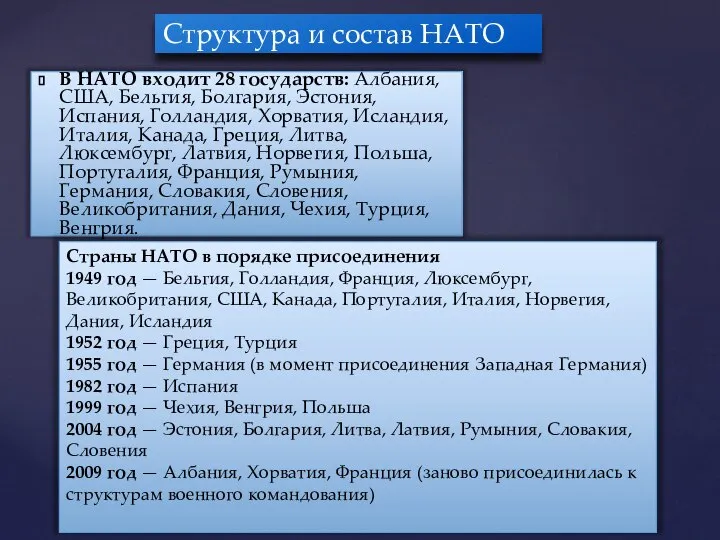 Структура и состав НАТО

В НАТО входит 28 государств: Албания, США, Бельгия, Болгария, Эстония, Испания, Голландия, Хорватия, Исландия, Италия, Канада, Греция, Литва, Люксембург, Латвия, Норвегия, Польша, Португалия, Франция, Румыния, Германия, Словакия, Словения, Великобритания, Дания, Чехия, Турция, Венгрия.

Страны НАТО в порядке присоединения
1949 год — Бельгия, Голландия, Франция, Люксембург, Великобритания, США, Канада, Португалия, Италия, Норвегия, Дания, Исландия
1952 год — Греция, Турция
1955 год — Германия (в момент присоединения Западная Германия)
1982 год — Испания
1999 год — Чехия, Венгрия, Польша
2004 год — Эстония, Болгария, Литва, Латвия, Румыния, Словакия, Словения
2009 год — Албания, Хорватия, Франция (заново присоединилась к структурам военного командования)